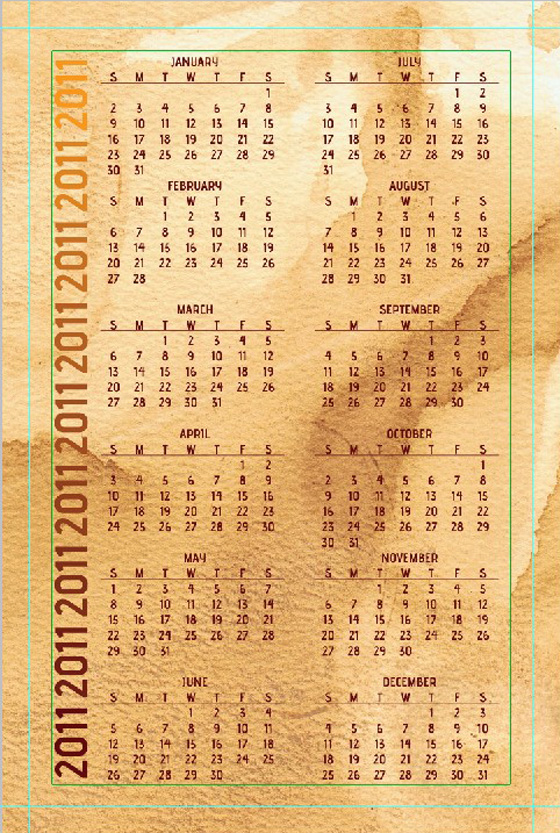 2011 2011 2011 2011 2011 2011 2011 2011 2011

JANUARY

| S | M | T | W | T | F | S |
|---|---|---|---|---|---|---|
| | | | | | | 1 |
| 2 | 3 | 4 | 5 | 6 | 7 | 8 |
| 9 | 10 | 11 | 12 | 13 | 14 | 15 |
| 16 | 17 | 18 | 19 | 20 | 21 | 22 |
| 23 | 24 | 25 | 26 | 27 | 28 | 29 |
| 30 | 31 | | | | | |

FEBRUARY

| S | M | T | W | T | F | S |
|---|---|---|---|---|---|---|
| | | 1 | 2 | 3 | 4 | 5 |
| 6 | 7 | 8 | 9 | 10 | 11 | 12 |
| 13 | 14 | 15 | 16 | 17 | 18 | 19 |
| 20 | 21 | 22 | 23 | 24 | 25 | 26 |
| 27 | 28 | | | | | |

MARCH

| S | M | T | W | T | F | S |
|---|---|---|---|---|---|---|
| | | 1 | 2 | 3 | 4 | 5 |
| 6 | 7 | 8 | 9 | 10 | 11 | 12 |
| 13 | 14 | 15 | 16 | 17 | 18 | 19 |
| 20 | 21 | 22 | 23 | 24 | 25 | 26 |
| 27 | 28 | 29 | 30 | 31 | | |

APRIL

| S | M | T | W | T | F | S |
|---|---|---|---|---|---|---|
| | | | | | 1 | 2 |
| 3 | 4 | 5 | 6 | 7 | 8 | 9 |
| 10 | 11 | 12 | 13 | 14 | 15 | 16 |
| 17 | 18 | 19 | 20 | 21 | 22 | 23 |
| 24 | 25 | 26 | 27 | 28 | 29 | 30 |

MAY

| S | M | T | W | T | F | S |
|---|---|---|---|---|---|---|
| 1 | 2 | 3 | 4 | 5 | 6 | 7 |
| 8 | 9 | 10 | 11 | 12 | 13 | 14 |
| 15 | 16 | 17 | 18 | 19 | 20 | 21 |
| 22 | 23 | 24 | 25 | 26 | 27 | 28 |
| 29 | 30 | 31 | | | | |

JUNE

| S | M | T | W | T | F | S |
|---|---|---|---|---|---|---|
| | | | 1 | 2 | 3 | 4 |
| 5 | 6 | 7 | 8 | 9 | 10 | 11 |
| 12 | 13 | 14 | 15 | 16 | 17 | 18 |
| 19 | 20 | 21 | 22 | 23 | 24 | 25 |
| 26 | 27 | 28 | 29 | 30 | | |

JULY

| S | M | T | W | T | F | S |
|---|---|---|---|---|---|---|
| | | | | | 1 | 2 |
| 3 | 4 | 5 | 6 | 7 | 8 | 9 |
| 10 | 11 | 12 | 13 | 14 | 15 | 16 |
| 17 | 18 | 19 | 20 | 21 | 22 | 23 |
| 24 | 25 | 26 | 27 | 28 | 29 | 30 |
| 31 | | | | | | |

AUGUST

| S | M | T | W | T | F | S |
|---|---|---|---|---|---|---|
| | 1 | 2 | 3 | 4 | 5 | 6 |
| 7 | 8 | 9 | 10 | 11 | 12 | 13 |
| 14 | 15 | 16 | 17 | 18 | 19 | 20 |
| 21 | 22 | 23 | 24 | 25 | 26 | 27 |
| 28 | 29 | 30 | 31 | | | |

SEPTEMBER

| S | M | T | W | T | F | S |
|---|---|---|---|---|---|---|
| | | | | 1 | 2 | 3 |
| 4 | 5 | 6 | 7 | 8 | 9 | 10 |
| 11 | 12 | 13 | 14 | 15 | 16 | 17 |
| 18 | 19 | 20 | 21 | 22 | 23 | 24 |
| 25 | 26 | 27 | 28 | 29 | 30 | |

OCTOBER

| S | M | T | W | T | F | S |
|---|---|---|---|---|---|---|
| | | | | | | 1 |
| 2 | 3 | 4 | 5 | 6 | 7 | 8 |
| 9 | 10 | 11 | 12 | 13 | 14 | 15 |
| 16 | 17 | 18 | 19 | 20 | 21 | 22 |
| 23 | 24 | 25 | 26 | 27 | 28 | 29 |
| 30 | 31 | | | | | |

NOVEMBER

| S | M | T | W | T | F | S |
|---|---|---|---|---|---|---|
| | | 1 | 2 | 3 | 4 | 5 |
| 6 | 7 | 8 | 9 | 10 | 11 | 12 |
| 13 | 14 | 15 | 16 | 17 | 18 | 19 |
| 20 | 21 | 22 | 23 | 24 | 25 | 26 |
| 27 | 28 | 29 | 30 | | | |

DECEMBER

| S | M | T | W | T | F | S |
|---|---|---|---|---|---|---|
| | | | | 1 | 2 | 3 |
| 4 | 5 | 6 | 7 | 8 | 9 | 10 |
| 11 | 12 | 13 | 14 | 15 | 16 | 17 |
| 18 | 19 | 20 | 21 | 22 | 23 | 24 |
| 25 | 26 | 27 | 28 | 29 | 30 | 31 |